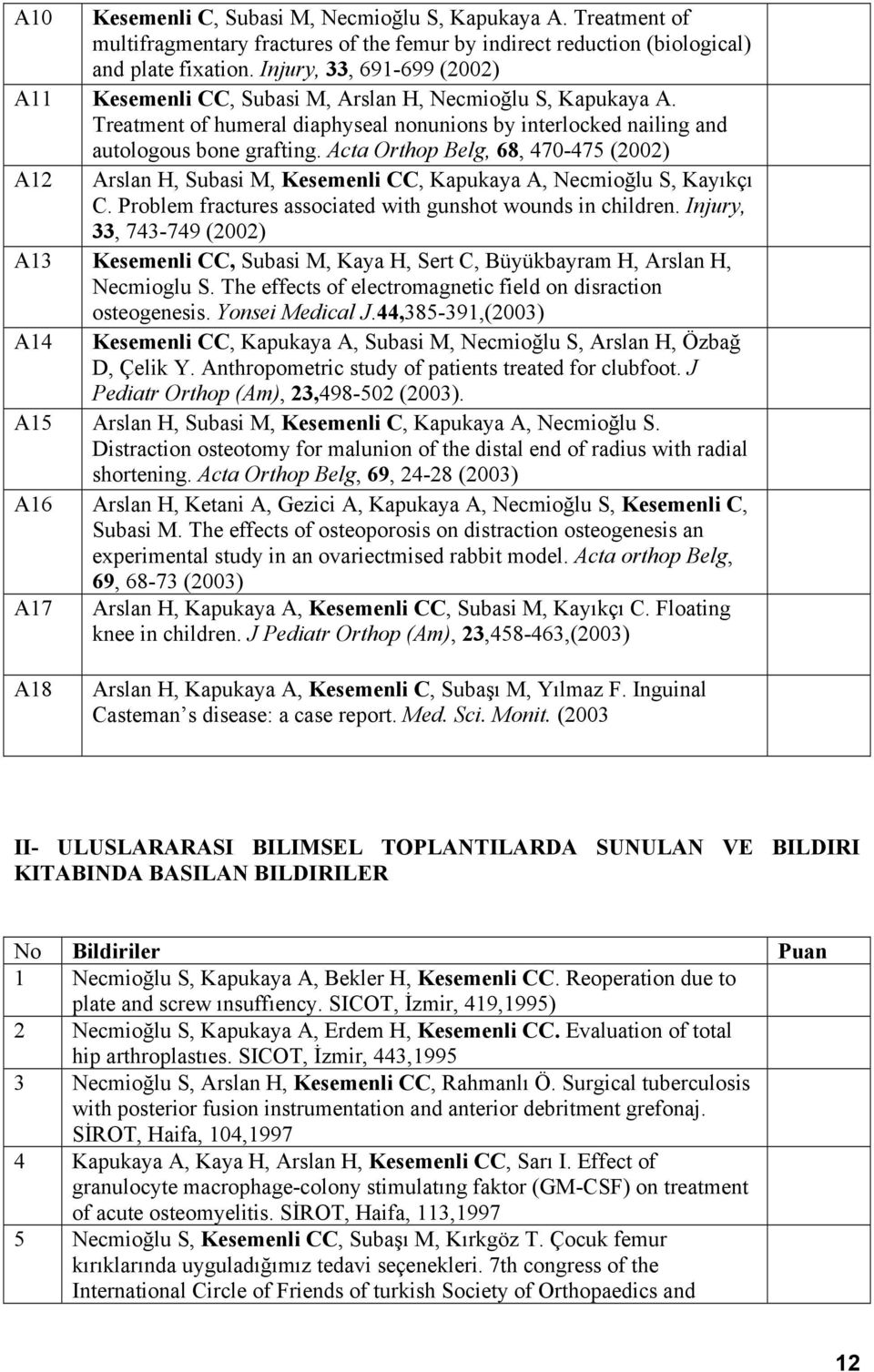 |  |  |  |
|---|---|---|
| A10 | Kesemenli C, Subasi M, Necmioğlu S, Kapukaya A. Treatment of multifragmentary fractures of the femur by indirect reduction (biological) and plate fixation. Injury, 33, 691-699 (2002) |  |
| A11 | Kesemenli CC, Subasi M, Arslan H, Necmioğlu S, Kapukaya A. Treatment of humeral diaphyseal nonunions by interlocked nailing and autologous bone grafting. Acta Orthop Belg, 68, 470-475 (2002) |  |
| A12 | Arslan H, Subasi M, Kesemenli CC, Kapukaya A, Necmioğlu S, Kayıkçı C. Problem fractures associated with gunshot wounds in children. Injury, 33, 743-749 (2002) |  |
| A13 | Kesemenli CC, Subasi M, Kaya H, Sert C, Büyükbayram H, Arslan H, Necmioglu S. The effects of electromagnetic field on disraction osteogenesis. Yonsei Medical J.44,385-391,(2003) |  |
| A14 | Kesemenli CC, Kapukaya A, Subasi M, Necmioğlu S, Arslan H, Özbağ D, Çelik Y. Anthropometric study of patients treated for clubfoot. J Pediatr Orthop (Am), 23,498-502 (2003). |  |
| A15 | Arslan H, Subasi M, Kesemenli C, Kapukaya A, Necmioğlu S. Distraction osteotomy for malunion of the distal end of radius with radial shortening. Acta Orthop Belg, 69, 24-28 (2003) |  |
| A16 | Arslan H, Ketani A, Gezici A, Kapukaya A, Necmioğlu S, Kesemenli C, Subasi M. The effects of osteoporosis on distraction osteogenesis an experimental study in an ovariectmised rabbit model. Acta orthop Belg, 69, 68-73 (2003) |  |
| A17 | Arslan H, Kapukaya A, Kesemenli CC, Subasi M, Kayıkçı C. Floating knee in children. J Pediatr Orthop (Am), 23,458-463,(2003) |  |
| A18 | Arslan H, Kapukaya A, Kesemenli C, Subaşı M, Yılmaz F. Inguinal Casteman s disease: a case report. Med. Sci. Monit. (2003 |  |

II- ULUSLARARASI BILIMSEL TOPLANTILARDA SUNULAN VE BILDIRI KITABINDA BASILAN BILDIRILER

| No | Bildiriler | Puan |
|---|---|---|
| 1 | Necmioğlu S, Kapukaya A, Bekler H, Kesemenli CC. Reoperation due to plate and screw ınsuffıency. SICOT, İzmir, 419,1995) |  |
| 2 | Necmioğlu S, Kapukaya A, Erdem H, Kesemenli CC. Evaluation of total hip arthroplastıes. SICOT, İzmir, 443,1995 |  |
| 3 | Necmioğlu S, Arslan H, Kesemenli CC, Rahmanlı Ö. Surgical tuberculosis with posterior fusion instrumentation and anterior debritment grefonaj. SİROT, Haifa, 104,1997 |  |
| 4 | Kapukaya A, Kaya H, Arslan H, Kesemenli CC, Sarı I. Effect of granulocyte macrophage-colony stimulatıng faktor (GM-CSF) on treatment of acute osteomyelitis. SİROT, Haifa, 113,1997 |  |
| 5 | Necmioğlu S, Kesemenli CC, Subaşı M, Kırkgöz T. Çocuk femur kırıklarında uyguladığımız tedavi seçenekleri. 7th congress of the International Circle of Friends of turkish Society of Orthopaedics and |  |

12